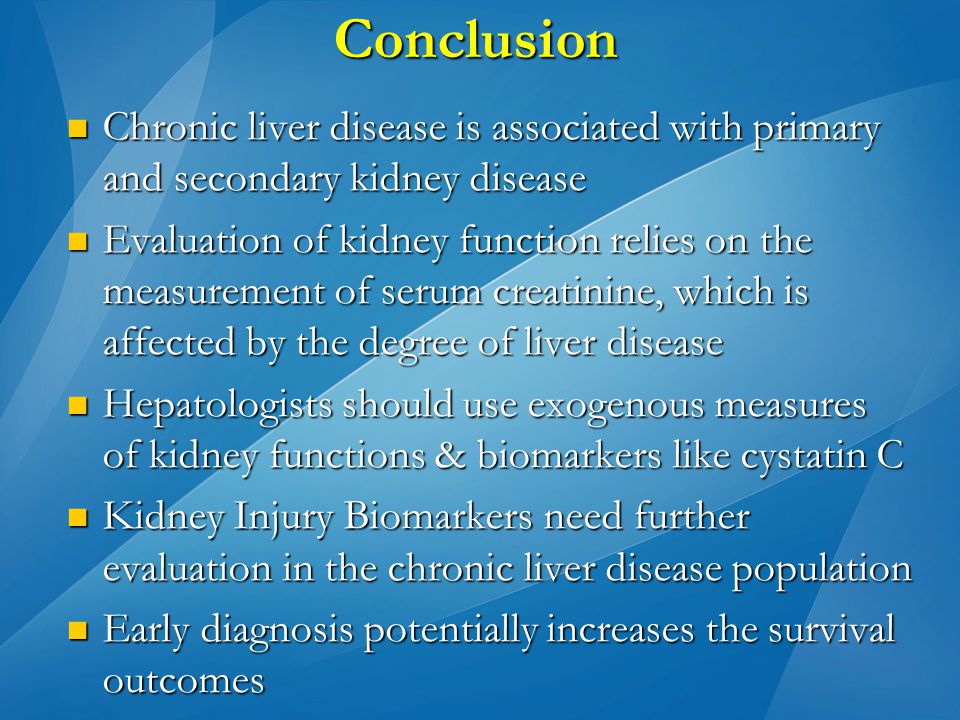 Conclusion

- Chronic liver disease is associated with primary and secondary kidney disease
- Evaluation of kidney function relies on the measurement of serum creatinine, which is affected by the degree of liver disease
- Hepatologists should use exogenous measures of kidney functions & biomarkers like cystatin C
- Kidney Injury Biomarkers need further evaluation in the chronic liver disease population
- Early diagnosis potentially increases the survival outcomes